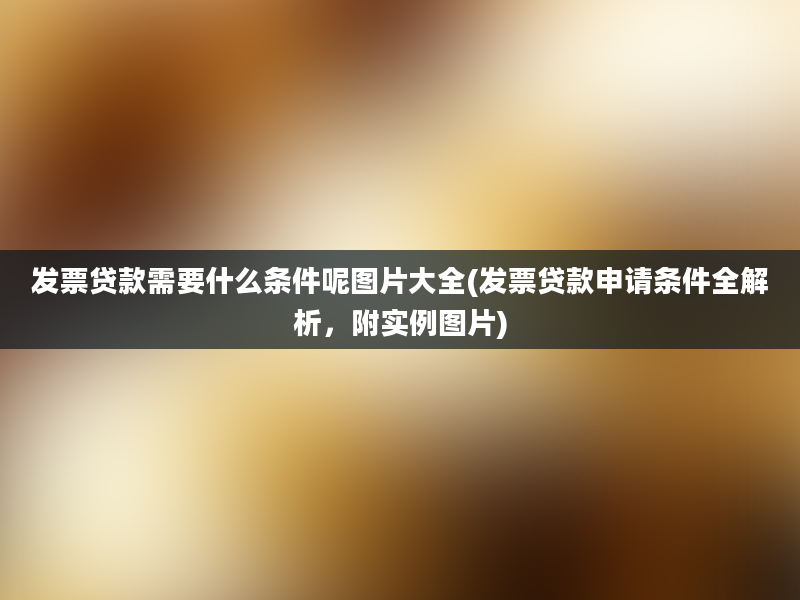 发票贷款需要什么条件呢图片大全(发票贷款申请条件全解析，附实例图片)